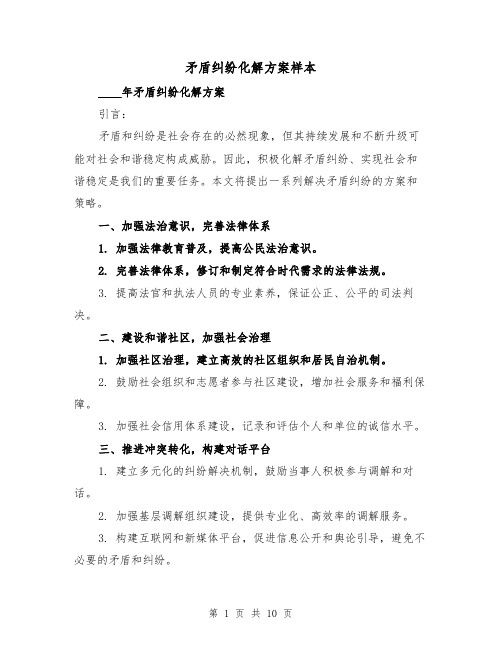 矛盾纠纷化解方案样本

____年矛盾纠纷化解方案

引言：

矛盾和纠纷是社会存在的必然现象，但其持续发展和不断升级可能对社会和谐稳定构成威胁。因此，积极化解矛盾纠纷、实现社会和谐稳定是我们的重要任务。本文将提出一系列解决矛盾纠纷的方案和策略。

一、加强法治意识，完善法律体系

1. 加强法律教育普及，提高公民法治意识。

2. 完善法律体系，修订和制定符合时代需求的法律法规。

3. 提高法官和执法人员的专业素养，保证公正、公平的司法判决。

二、建设和谐社区，加强社会治理

1. 加强社区治理，建立高效的社区组织和居民自治机制。

2. 鼓励社会组织和志愿者参与社区建设，增加社会服务和福利保障。

3. 加强社会信用体系建设，记录和评估个人和单位的诚信水平。

三、推进冲突转化，构建对话平台

1. 建立多元化的纠纷解决机制，鼓励当事人积极参与调解和对话。

2. 加强基层调解组织建设，提供专业化、高效率的调解服务。

3. 构建互联网和新媒体平台，促进信息公开和舆论引导，避免不必要的矛盾和纠纷。

第 1 页 共 10 页